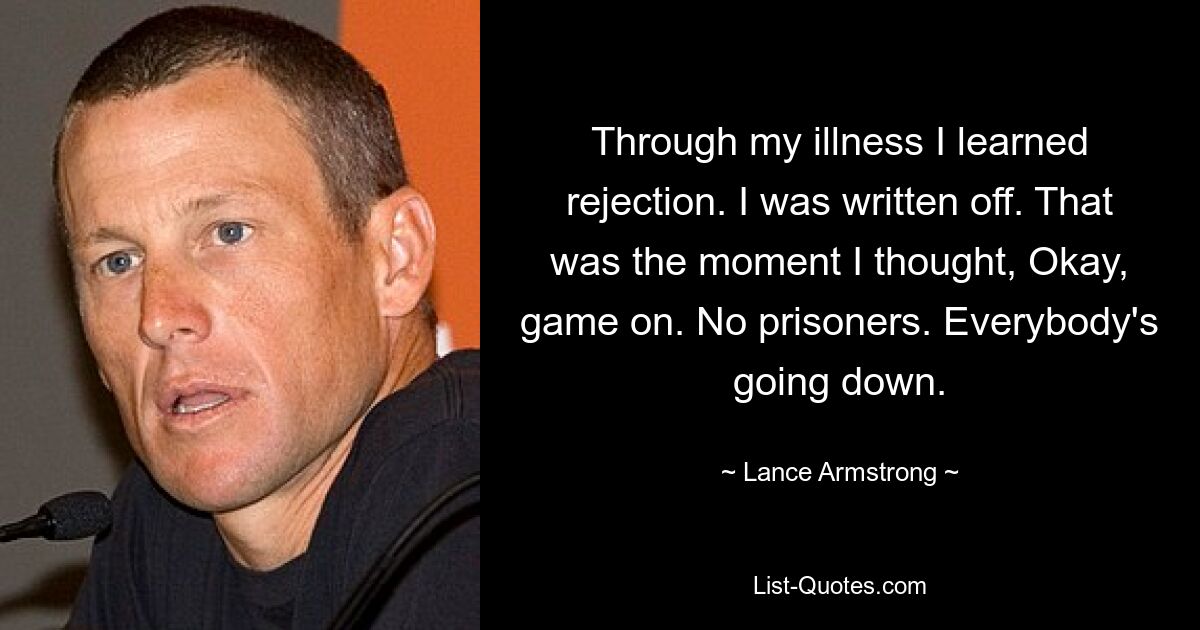 Through my illness I learned rejection. I was written off. That was the moment I thought, Okay, game on. No prisoners. Everybody's going down.

~ Lance Armstrong ~

List-Quotes.com